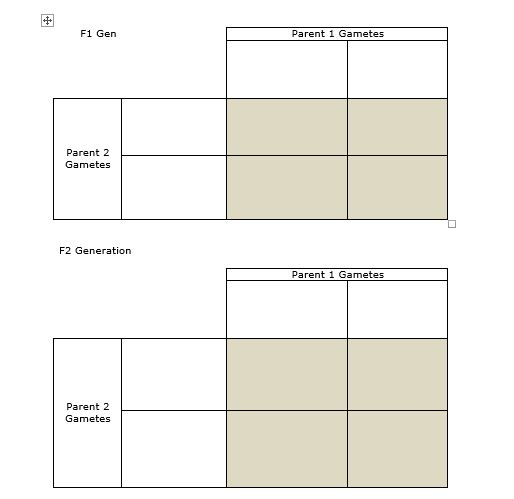 F1 Gen

| | | Parent 1 Gametes | |
|---|---|---|---|
| | | | |
| Parent 2 Gametes | | | |
| | | | |

F2 Generation

| | | Parent 1 Gametes | |
|---|---|---|---|
| | | | |
| Parent 2 Gametes | | | |
| | | | |